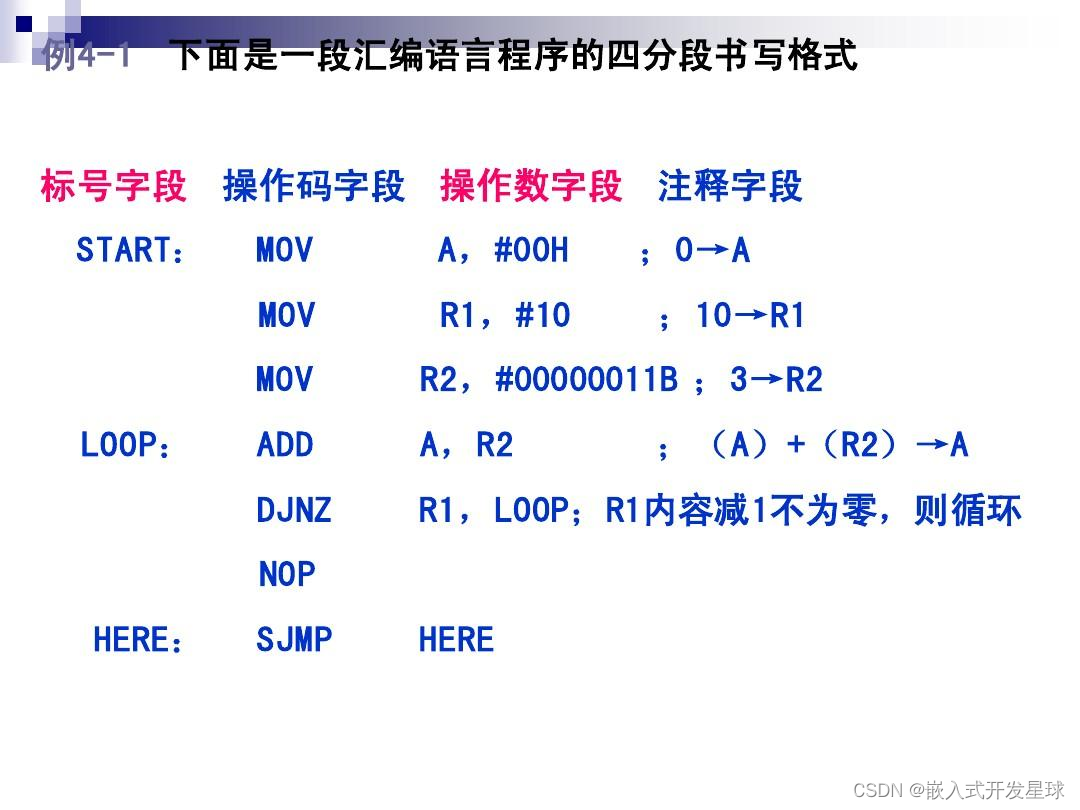 例4-1 下面是一段汇编语言程序的四分段书写格式

标号字段 操作码字段 操作数字段 注释字段

START： MOV A，#00H ；0→A

MOV R1，#10 ；10→R1

MOV R2，#00000011B ；3→R2

LOOP： ADD A，R2 ；（A）+（R2）→A

DJNZ R1，LOOP；R1内容减1不为零，则循环

NOP

HERE： SJMP HERE

CSDN @嵌入式开发星球